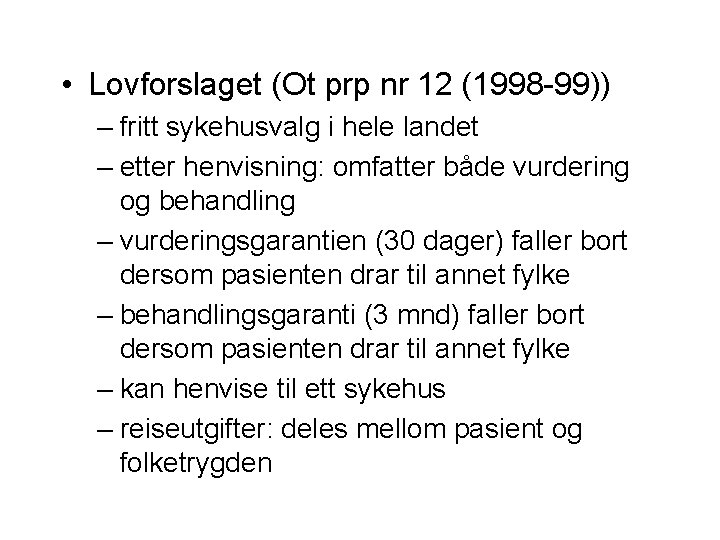 • Lovforslaget (Ot prp nr 12 (1998-99))
– fritt sykehusvalg i hele landet
– etter henvisning: omfatter både vurdering og behandling
– vurderingsgarantien (30 dager) faller bort dersom pasienten drar til annet fylke
– behandlingsgaranti (3 mnd) faller bort dersom pasienten drar til annet fylke
– kan henvise til ett sykehus
– reiseutgifter: deles mellom pasient og folketrygden